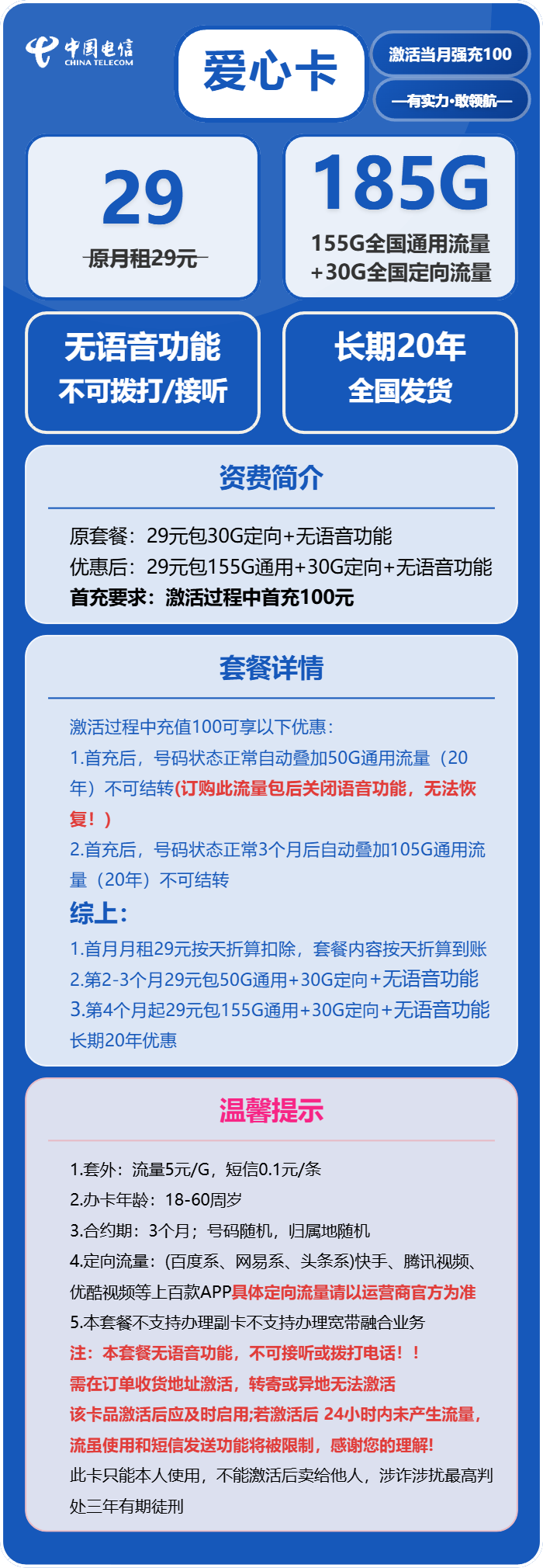 中国电信
CHINA TELECOM

爱心卡

激活当月强充100

—有实力·敢领航—

29

原月租29元

185G

155G全国通用流量
+30G全国定向流量

无语音功能
不可拨打/接听

长期20年
全国发货

资费简介

原套餐：29元包30G定向+无语音功能
优惠后：29元包155G通用+30G定向+无语音功能
首充要求：激活过程中首充100元

套餐详情

激活过程中充值100可享以下优惠：
1.首充后，号码状态正常自动叠加50G通用流量（20年）不可结转(订购此流量包后关闭语音功能，无法恢复！）
2.首充后，号码状态正常3个月后自动叠加105G通用流量（20年）不可结转

综上：
1.首月月租29元按天折算扣除，套餐内容按天折算到账
2.第2-3个月29元包50G通用+30G定向+无语音功能
3.第4个月起29元包155G通用+30G定向+无语音功能 长期20年优惠

温馨提示

1.套外：流量5元/G，短信0.1元/条
2.办卡年龄：18-60周岁
3.合约期：3个月；号码随机，归属地随机
4.定向流量：(百度系、网易系、头条系)快手、腾讯视频、优酷视频等上百款APP具体定向流量请以运营商官方为准
5.本套餐不支持办理副卡不支持办理宽带融合业务
注：本套餐无语音功能，不可接听或拨打电话！！
需在订单收货地址激活，转寄或异地无法激活
该卡品激活后应及时启用;若激活后 24小时内未产生流量，流量使用和短信发送功能将被限制，感谢您的理解!
此卡只能本人使用，不能激活后卖给他人，涉诈涉扰最高判处三年有期徒刑